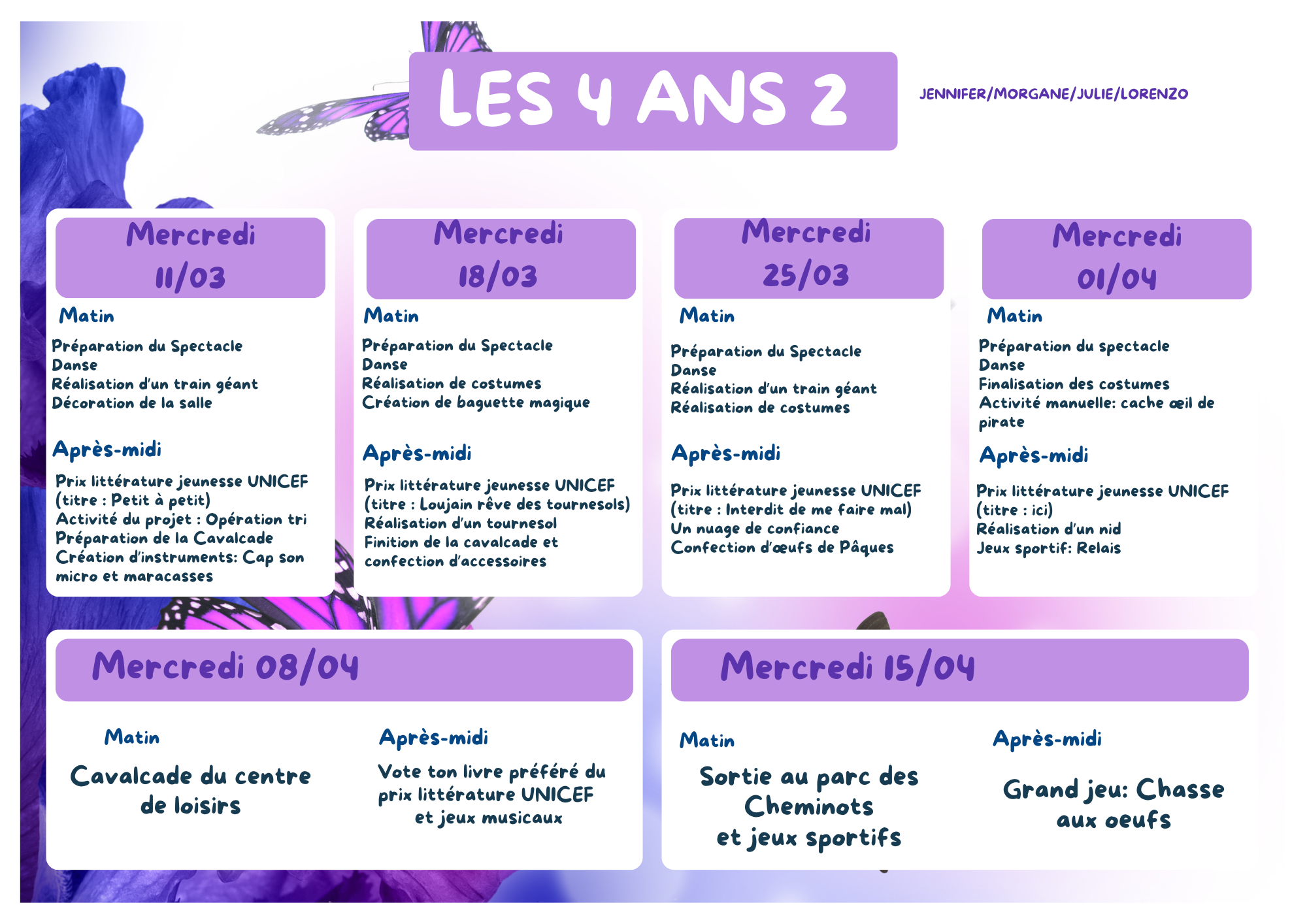 LES 4 ANS 2

JENNIFER/MORGANE/JULIE/LORENZO

Mercredi 11/03

Matin

Préparation du Spectacle
Danse
Réalisation d'un train géant
Décoration de la salle

Après-midi

Prix littérature jeunesse UNICEF (titre : Petit à petit)
Activité du projet : Opération tri
Préparation de la Cavalcade
Création d'instruments: Cap son micro et maracasses

Mercredi 18/03

Matin

Préparation du Spectacle
Danse
Réalisation de costumes
Création de baguette magique

Après-midi

Prix littérature jeunesse UNICEF (titre : Loujain rêve des tournesols)
Réalisation d'un tournesol
Finition de la cavalcade et confection d'accessoires

Mercredi 25/03

Matin

Préparation du Spectacle
Danse
Réalisation d'un train géant
Réalisation de costumes

Après-midi

Prix littérature jeunesse UNICEF (titre : Interdit de me faire mal)
Un nuage de confiance
Confection d'œufs de Pâques

Mercredi 01/04

Matin

Préparation du spectacle
Danse
Finalisation des costumes
Activité manuelle: cache œil de pirate

Après-midi

Prix littérature jeunesse UNICEF (titre : ici)
Réalisation d'un nid
Jeux sportif: Relais

Mercredi 08/04

Matin

Cavalcade du centre de loisirs

Après-midi

Vote ton livre préféré du prix littérature UNICEF et jeux musicaux

Mercredi 15/04

Matin

Sortie au parc des Cheminots et jeux sportifs

Après-midi

Grand jeu: Chasse aux oeufs